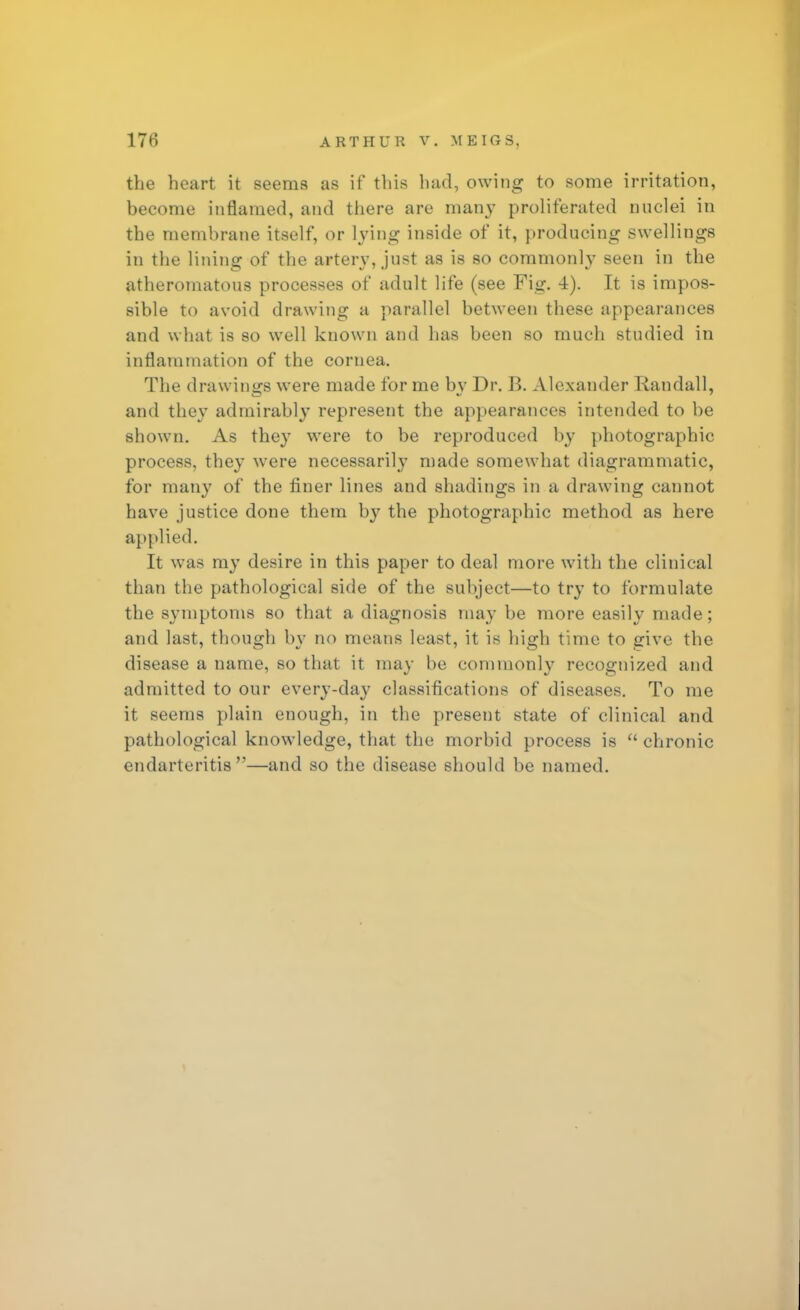 176 ARTHUR V. MEIGS,

the heart it seems as if this had, owing to some irritation, become inflamed, and there are many proliferated nuclei in the membrane itself, or lying inside of it, producing swellings in the lining of the artery, just as is so commonly seen in the atheromatous processes of adult life (see Fig. 4). It is impossible to avoid drawing a parallel between these appearances and what is so well known and has been so much studied in inflammation of the cornea.

The drawings were made for me by Dr. B. Alexander Randall, and they admirably represent the appearances intended to be shown. As they were to be reproduced by photographic process, they were necessarily made somewhat diagrammatic, for many of the finer lines and shadings in a drawing cannot have justice done them by the photographic method as here applied.

It was my desire in this paper to deal more with the clinical than the pathological side of the subject—to try to formulate the symptoms so that a diagnosis may be more easily made; and last, though by no means least, it is high time to give the disease a name, so that it may be commonly recognized and admitted to our every-day classifications of diseases. To me it seems plain enough, in the present state of clinical and pathological knowledge, that the morbid process is "chronic endarteritis"—and so the disease should be named.